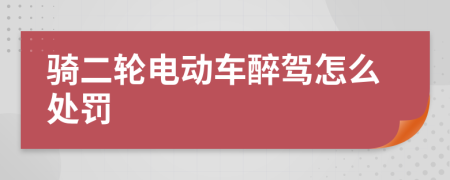 骑二轮电动车醉驾怎么处罚